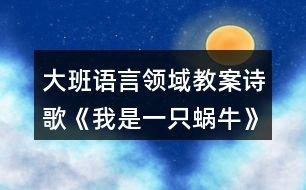 大班语言领域教案诗歌《我是一只蜗牛》